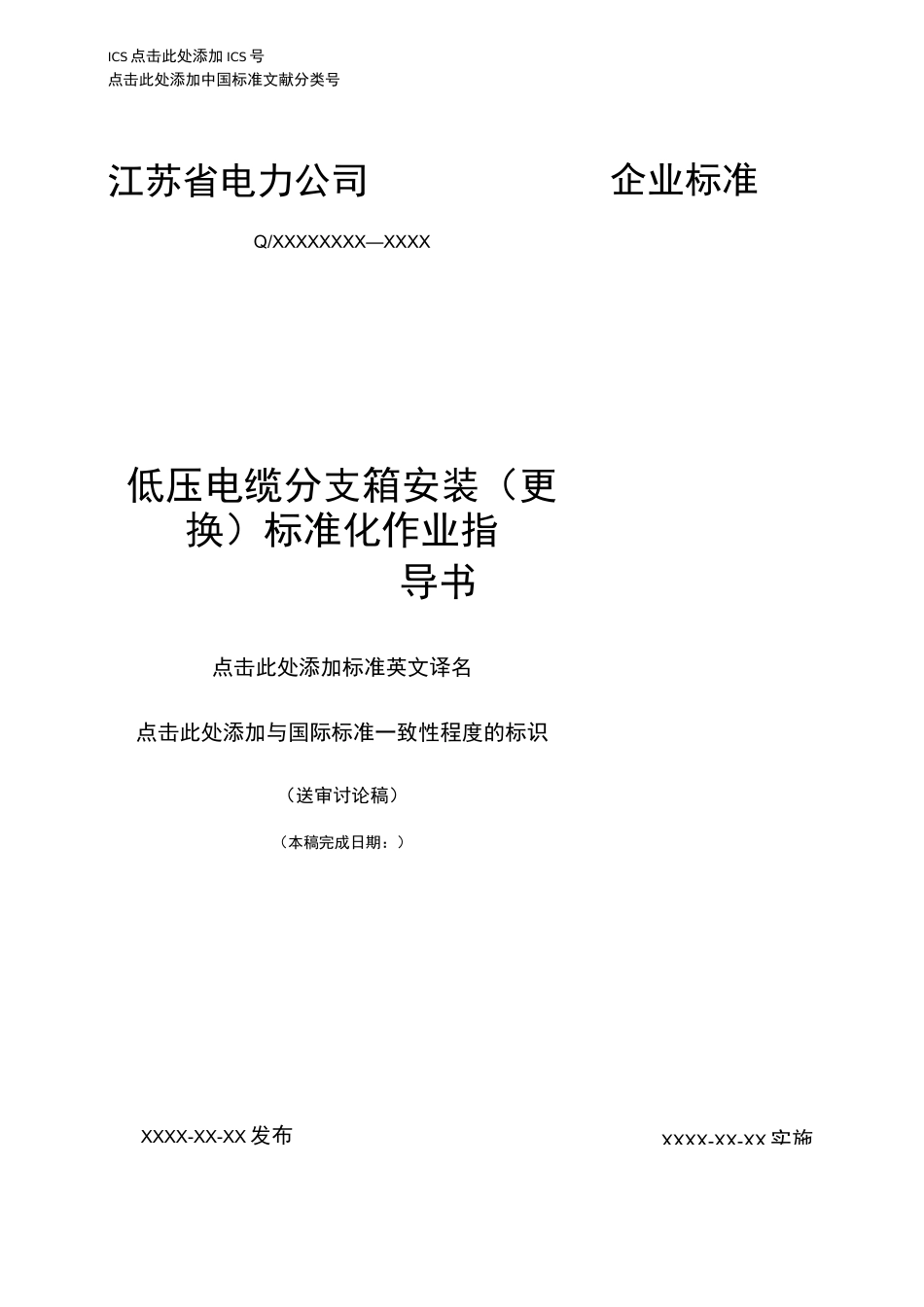 ICS 点击此处添加 ICS 号
点击此处添加中国标准文献分类号

江苏省电力公司 企业标准

Q/XXXXXXXX—XXXX

低压电缆分支箱安装（更换）标准化作业指导书

点击此处添加标准英文译名

点击此处添加与国际标准一致性程度的标识

（送审讨论稿）

（本稿完成日期：）

XXXX-XX-XX 发布

XXXX-XX-XX 实施